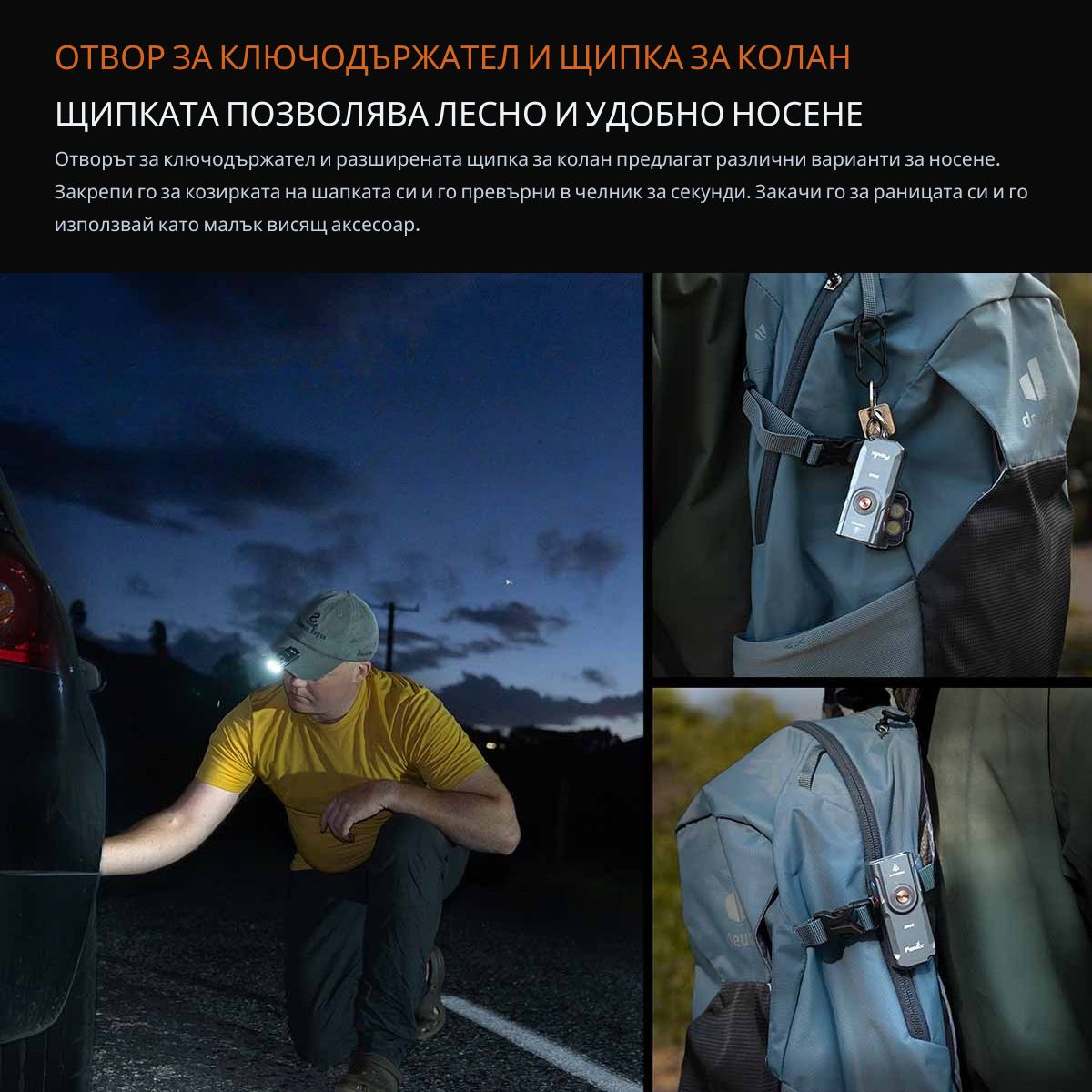 ОТВОР ЗА КЛЮЧОДЪРЖАТЕЛ И ЩИПКА ЗА КОЛАН

ЩИПКАТА ПОЗВОЛЯВА ЛЕСНО И УДОБНО НОСЕНЕ

Отворът за ключодържател и разширената щипка за колан предлагат различни варианти за носене. Закрепи го за козирката на шапката си и го превърни в челник за секунди. Закачи го за раницата си и го използвай като малък висящ аксесоар.